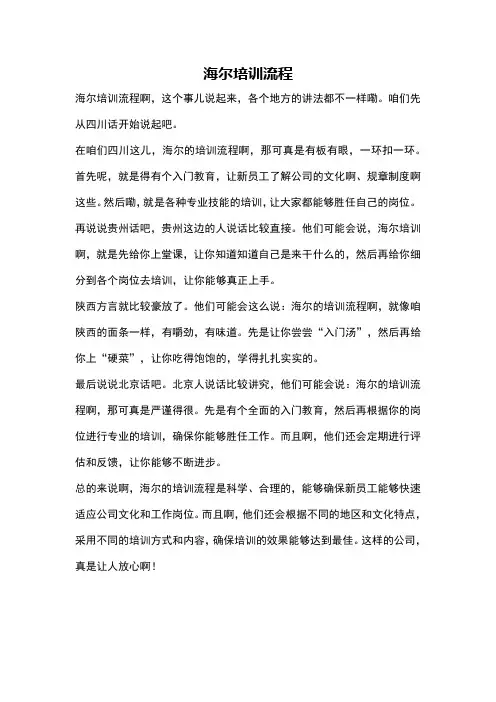 海尔培训流程

海尔培训流程啊，这个事儿说起来，各个地方的讲法都不一样嘞。咱们先从四川话开始说起吧。

在咱们四川这儿，海尔的培训流程啊，那可真是有板有眼，一环扣一环。首先呢，就是得有个入门教育，让新员工了解公司的文化啊、规章制度啊这些。然后嘞，就是各种专业技能的培训，让大家都能够胜任自己的岗位。

再说说贵州话吧，贵州这边的人说话比较直接。他们可能会说，海尔培训啊，就是先给你上堂课，让你知道知道自己是来干什么的，然后再给你细分到各个岗位去培训，让你能够真正上手。

陕西方言就比较豪放了。他们可能会这么说：海尔的培训流程啊，就像咱陕西的面条一样，有嚼劲，有味道。先是让你尝尝“入门汤”，然后再给你上“硬菜”，让你吃得饱饱的，学得扎扎实实的。

最后说说北京话吧。北京人说话比较讲究，他们可能会说：海尔的培训流程啊，那可真是严谨得很。先是有个全面的入门教育，然后再根据你的岗位进行专业的培训，确保你能够胜任工作。而且啊，他们还会定期进行评估和反馈，让你能够不断进步。

总的来说啊，海尔的培训流程是科学、合理的，能够确保新员工能够快速适应公司文化和工作岗位。而且啊，他们还会根据不同的地区和文化特点，采用不同的培训方式和内容，确保培训的效果能够达到最佳。这样的公司，真是让人放心啊！